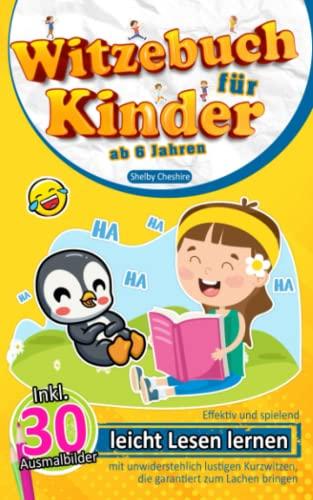 Witzebuch für Kinder

ab 6 Jahren

Shelby Cheshire

HA HA HA HA HA

Inkl. 30 Ausmalbilder

Effektiv und spielend

leicht Lesen lernen

mit unwiderstehlich lustigen Kurzwitzen, die garantiert zum Lachen bringen